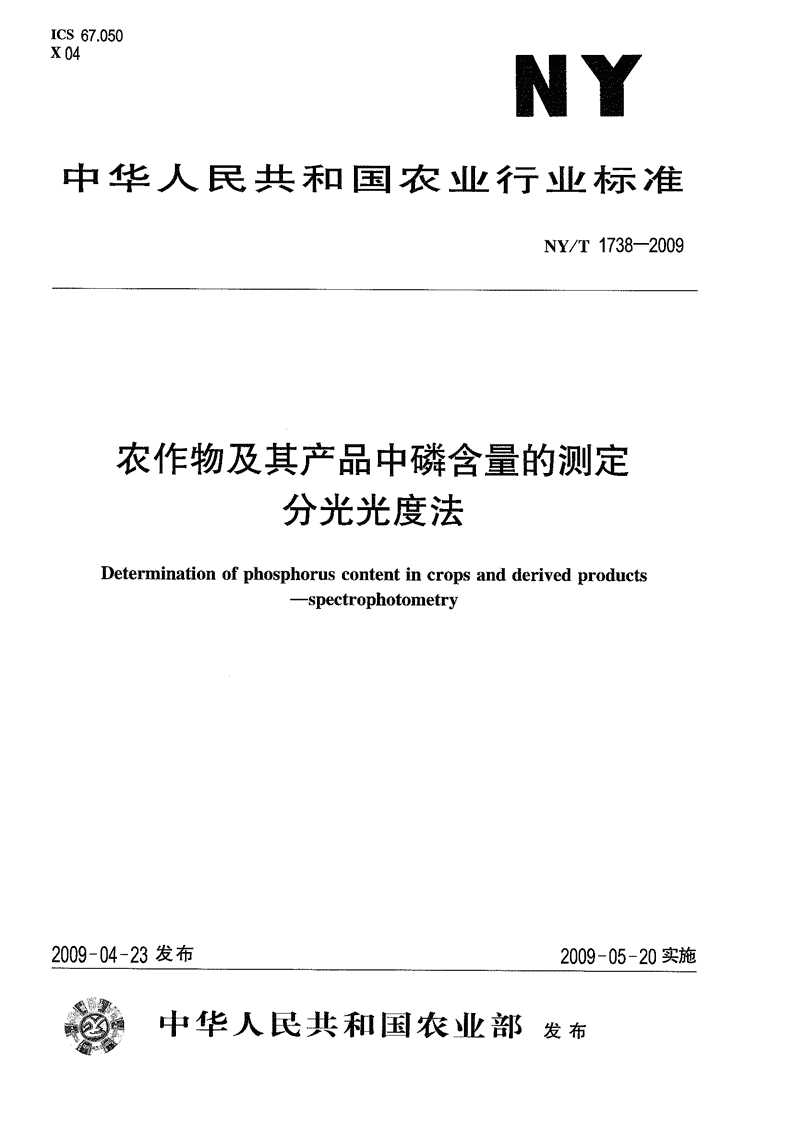 ICS 67.050
X 04

NY

中华人民共和国农业行业标准

NY/T 1738—2009

农作物及其产品中磷含量的测定
分光光度法

Determination of phosphorus content in crops and derived products
—spectrophotometry

2009-04-23 发布

2009-05-20 实施

中华人民共和国农业部 发布